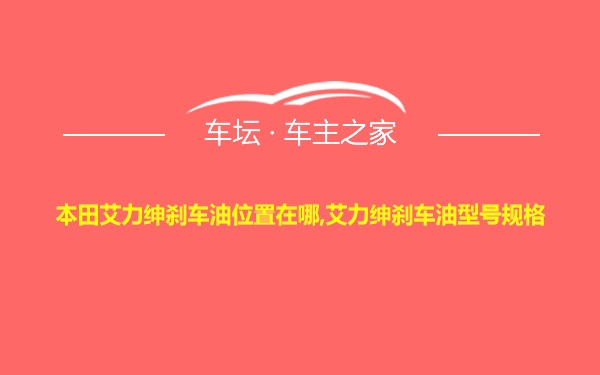 车坛 · 车主之家

本田艾力绅刹车油位置在哪,艾力绅刹车油型号规格